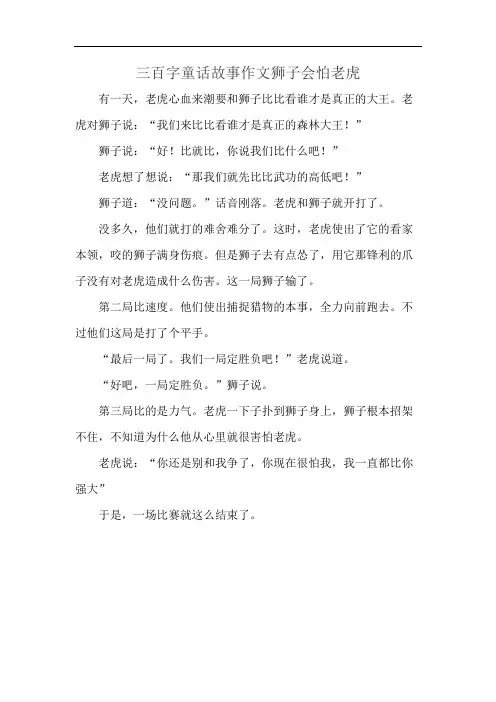 三百字童话故事作文狮子会怕老虎

有一天，老虎心血来潮要和狮子比比看谁才是真正的大王。老虎对狮子说：“我们来比比看谁才是真正的森林大王！”

狮子说：“好！比就比，你说我们比什么吧！”

老虎想了想说：“那我们就先比比武功的高低吧！”

狮子道：“没问题。”话音刚落。老虎和狮子就开打了。

没多久，他们就打的难舍难分了。这时，老虎使出了它的看家本领，咬的狮子满身伤痕。但是狮子去有点怂了，用它那锋利的爪子没有对老虎造成什么伤害。这一局狮子输了。

第二局比速度。他们使出捕捉猎物的本事，全力向前跑去。不过他们这局是打了个平手。

“最后一局了。我们一局定胜负吧！”老虎说道。

“好吧，一局定胜负。”狮子说。

第三局比的是力气。老虎一下子扑到狮子身上，狮子根本招架不住，不知道为什么他从心里就很害怕老虎。

老虎说：“你还是别和我争了，你现在很怕我，我一直都比你强大”

于是，一场比赛就这么结束了。